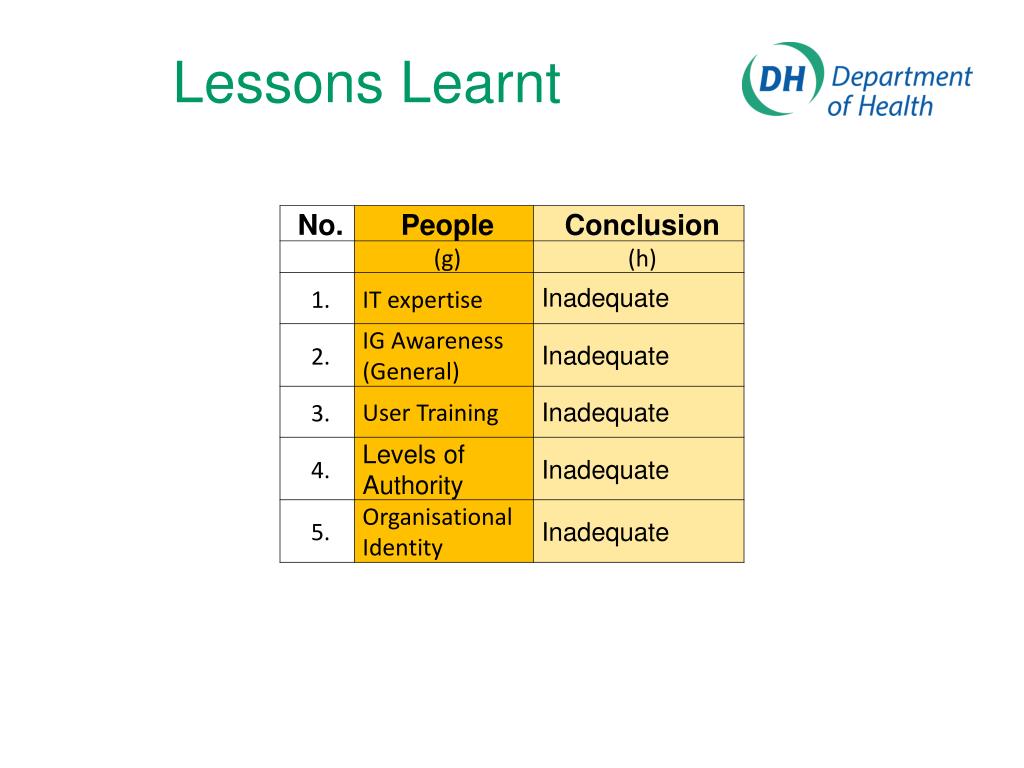 Lessons Learnt

DH Department of Health

| No. | People | Conclusion |
|---|---|---|
| | (g) | (h) |
| 1. | IT expertise | Inadequate |
| 2. | IG Awareness (General) | Inadequate |
| 3. | User Training | Inadequate |
| 4. | Levels of Authority | Inadequate |
| 5. | Organisational Identity | Inadequate |